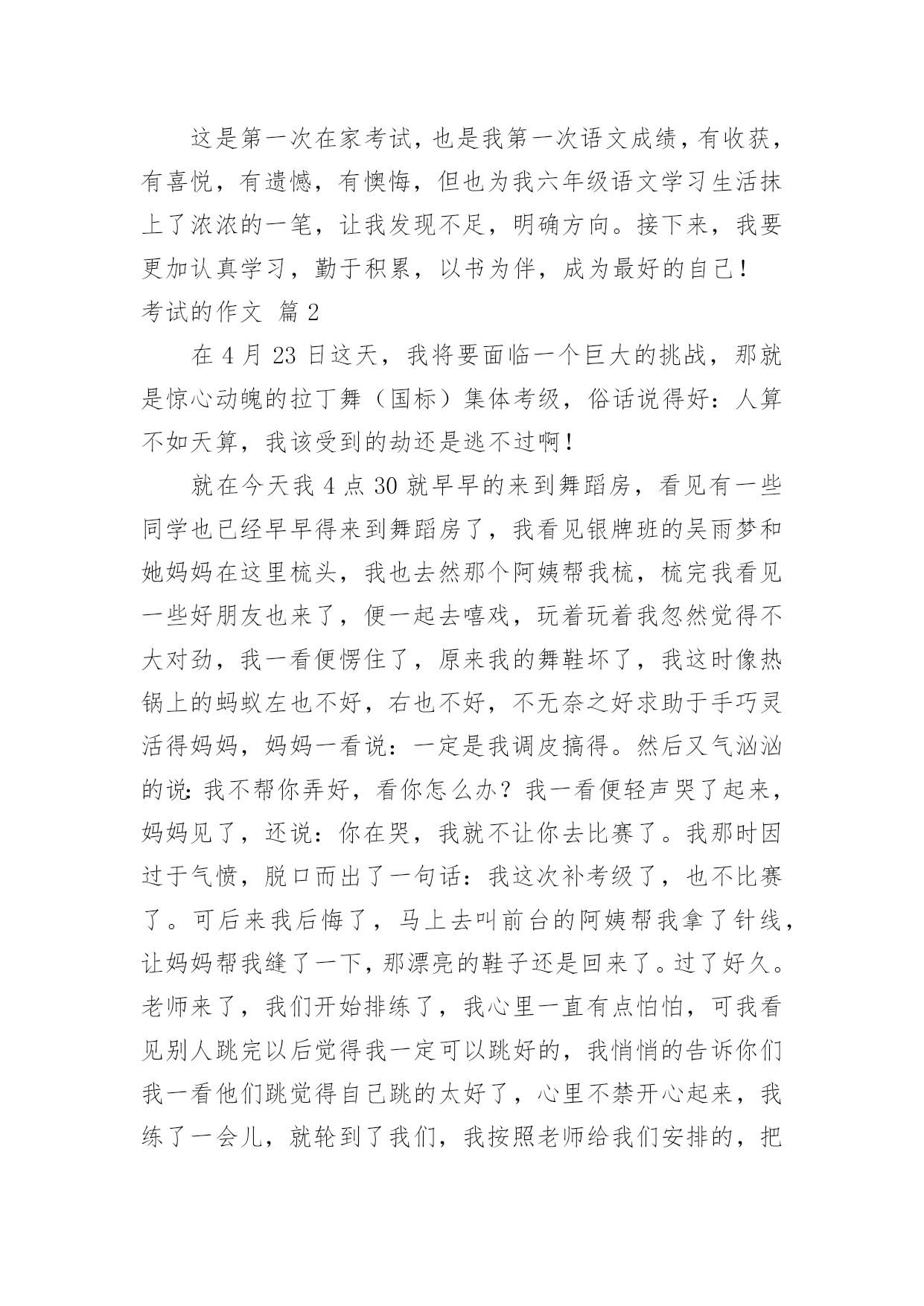 这是第一次在家考试，也是我第一次语文成绩，有收获，有喜悦，有遗憾，有懊悔，但也为我六年级语文学习生活抹上了浓浓的一笔，让我发现不足，明确方向。接下来，我要更加认真学习，勤于积累，以书为伴，成为最好的自己！

考试的作文 篇2

在4月23日这天，我将要面临一个巨大的挑战，那就是惊心动魄的拉丁舞（国标）集体考级，俗话说得好：人算不如天算，我该受到的劫还是逃不过啊！

就在今天我4点30就早早的来到舞蹈房，看见有一些同学也已经早早得来到舞蹈房了，我看见银牌班的吴雨梦和她妈妈在这里梳头，我也去然那个阿姨帮我梳，梳完我看见一些好朋友也来了，便一起去嘻戏，玩着玩着我忽然觉得不大对劲，我一看便愣住了，原来我的舞鞋坏了，我这时像热锅上的蚂蚁左也不好，右也不好，不无奈之好求助于手巧灵活得妈妈，妈妈一看说：一定是我调皮搞得。然后又气汹汹的说：我不帮你弄好，看你怎么办？我一看便轻声哭了起来，妈妈见了，还说：你在哭，我就不让你去比赛了。我那时因过于气愤，脱口而出了一句话：我这次补考级了，也不比赛了。可后来我后悔了，马上去叫前台的阿姨帮我拿了针线，让妈妈帮我缝了一下，那漂亮的鞋子还是回来了。过了好久。老师来了，我们开始排练了，我心里一直有点怕怕，可我看见别人跳完以后觉得我一定可以跳好的，我悄悄的告诉你们我一看他们跳觉得自己跳的太好了，心里不禁开心起来，我练了一会儿，就轮到了我们，我按照老师给我们安排的，把